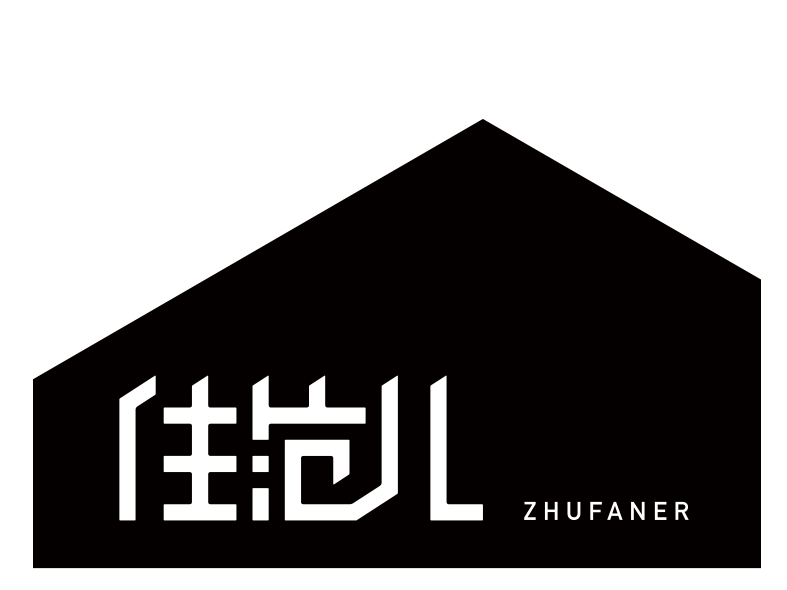 住范儿 ZHUFANER